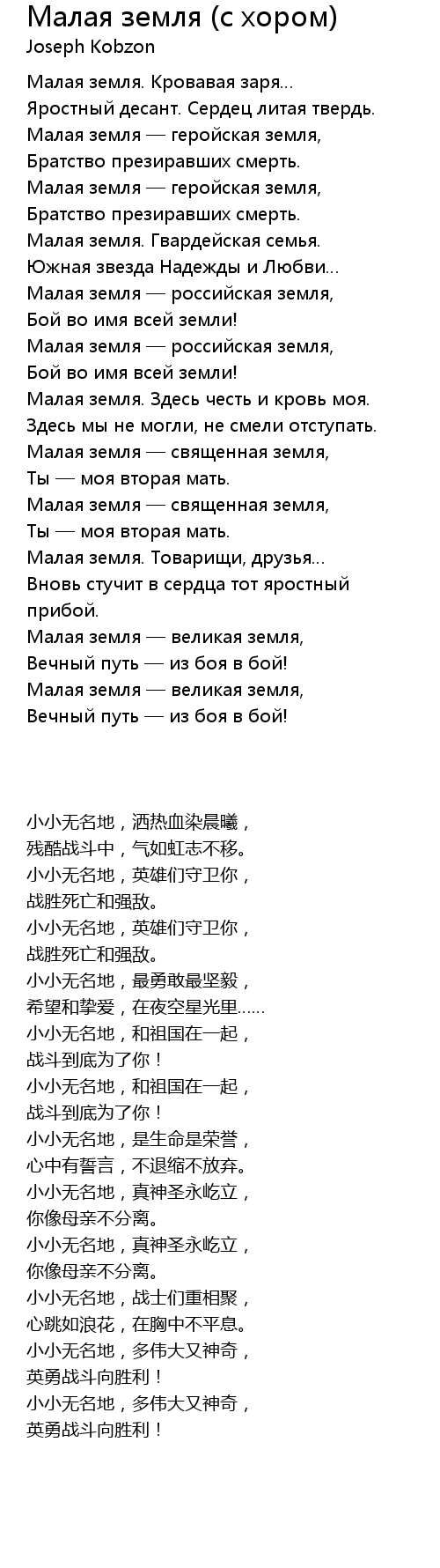 Малая земля (с хором)
Joseph Kobzon

Малая земля. Кровавая заря...
Яростный десант. Сердец литая твердь.
Малая земля — геройская земля,
Братство презиравших смерть.
Малая земля — геройская земля,
Братство презиравших смерть.
Малая земля. Гвардейская семья.
Южная звезда Надежды и Любви...
Малая земля — российская земля,
Бой во имя всей земли!
Малая земля — российская земля,
Бой во имя всей земли!
Малая земля. Здесь честь и кровь моя.
Здесь мы не могли, не смели отступать.
Малая земля — священная земля,
Ты — моя вторая мать.
Малая земля — священная земля,
Ты — моя вторая мать.
Малая земля. Товарищи, друзья...
Вновь стучит в сердца тот яростный прибой.
Малая земля — великая земля,
Вечный путь — из боя в бой!
Малая земля — великая земля,
Вечный путь — из боя в бой!

小小无名地，洒热血染晨曦，
残酷战斗中，气如虹志不移。
小小无名地，英雄们守卫你，
战胜死亡和强敌。
小小无名地，英雄们守卫你，
战胜死亡和强敌。
小小无名地，最勇敢最坚毅，
希望和挚爱，在夜空星光里......
小小无名地，和祖国在一起，
战斗到底为了你！
小小无名地，和祖国在一起，
战斗到底为了你！
小小无名地，是生命是荣誉，
心中有誓言，不退缩不放弃。
小小无名地，真神圣永屹立，
你像母亲不分离。
小小无名地，真神圣永屹立，
你像母亲不分离。
小小无名地，战士们重相聚，
心跳如浪花，在胸中不平息。
小小无名地，多伟大又神奇，
英勇战斗向胜利！
小小无名地，多伟大又神奇，
英勇战斗向胜利！